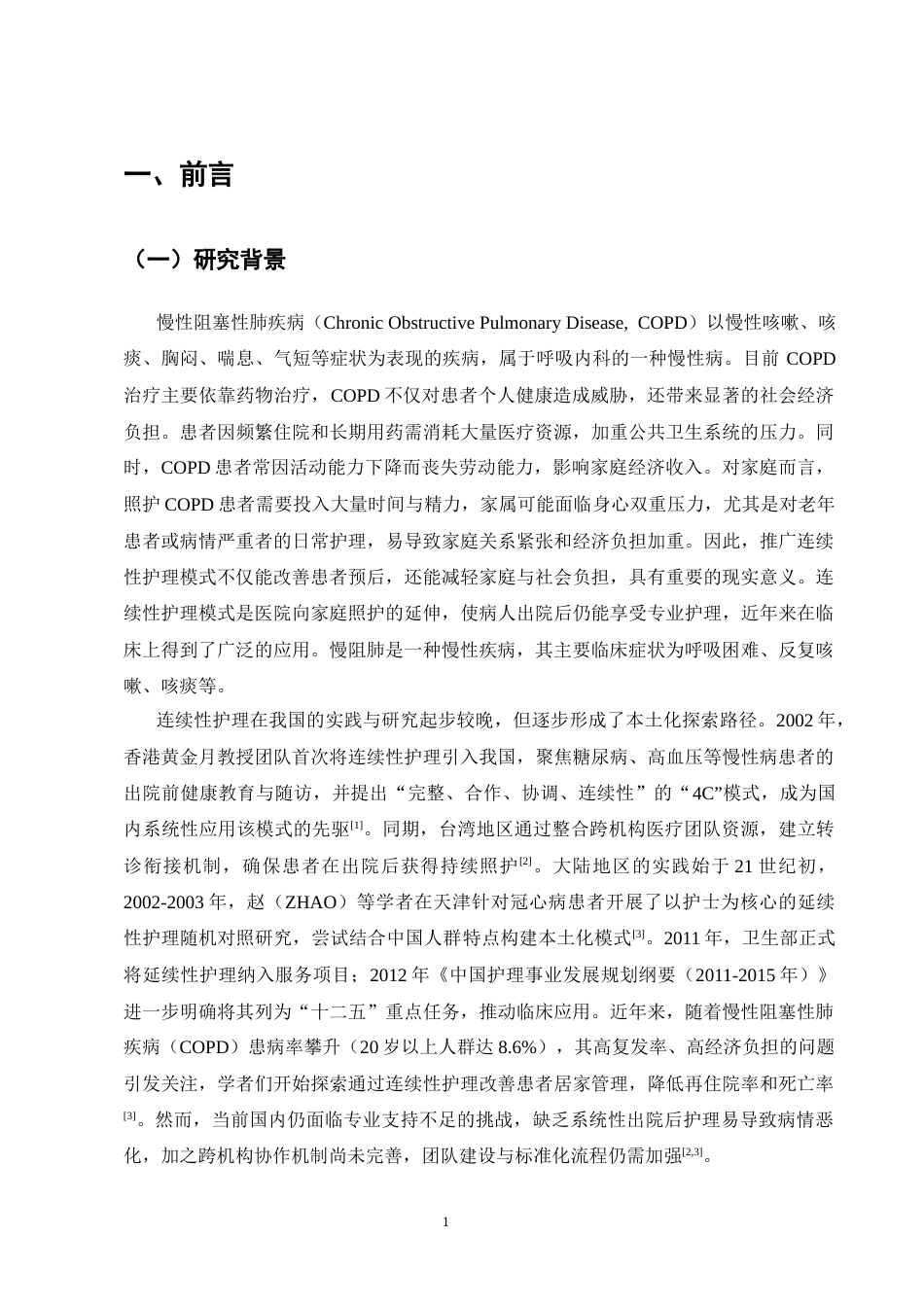 一、前言

（一）研究背景

慢性阻塞性肺疾病（Chronic Obstructive Pulmonary Disease, COPD）以慢性咳嗽、咳痰、胸闷、喘息、气短等症状为表现的疾病，属于呼吸内科的一种慢性病。目前COPD治疗主要依靠药物治疗，COPD不仅对患者个人健康造成威胁，还带来显著的社会经济负担。患者因频繁住院和长期用药需消耗大量医疗资源，加重公共卫生系统的压力。同时，COPD患者常因活动能力下降而丧失劳动能力，影响家庭经济收入。对家庭而言，照护COPD患者需要投入大量时间与精力，家属可能面临身心双重压力，尤其是对老年患者或病情严重者的日常护理，易导致家庭关系紧张和经济负担加重。因此，推广连续性护理模式不仅能改善患者预后，还能减轻家庭与社会负担，具有重要的现实意义。连续性护理模式是医院向家庭照护的延伸，使病人出院后仍能享受专业护理，近年来在临床上得到了广泛的应用。慢阻肺是一种慢性疾病，其主要临床症状为呼吸困难、反复咳嗽、咳痰等。

连续性护理在我国的实践与研究起步较晚，但逐步形成了本土化探索路径。2002年，香港黄金月教授团队首次将连续性护理引入我国，聚焦糖尿病、高血压等慢性病患者的出院前健康教育与随访，并提出“完整、合作、协调、连续性”的“4C”模式，成为国内系统性应用该模式的先驱$^{[1]}$。同期，台湾地区通过整合跨机构医疗团队资源，建立转诊衔接机制，确保患者在出院后获得持续照护$^{[2]}$。大陆地区的实践始于21世纪初，2002-2003年，赵（ZHAO）等学者在天津针对冠心病患者开展了以护士为核心的延续性护理随机对照研究，尝试结合中国人群特点构建本土化模式$^{[3]}$。2011年，卫生部正式将延续性护理纳入服务项目；2012年《中国护理事业发展规划纲要（2011-2015年）》进一步明确将其列为“十二五”重点任务，推动临床应用。近年来，随着慢性阻塞性肺疾病（COPD）患病率攀升（20岁以上人群达8.6%），其高复发率、高经济负担的问题引发关注，学者们开始探索通过连续性护理改善患者居家管理，降低再住院率和死亡率$^{[3]}$。然而，当前国内仍面临专业支持不足的挑战，缺乏系统性出院后护理易导致病情恶化，加之跨机构协作机制尚未完善，团队建设与标准化流程仍需加强$^{[2,3]}$。

1